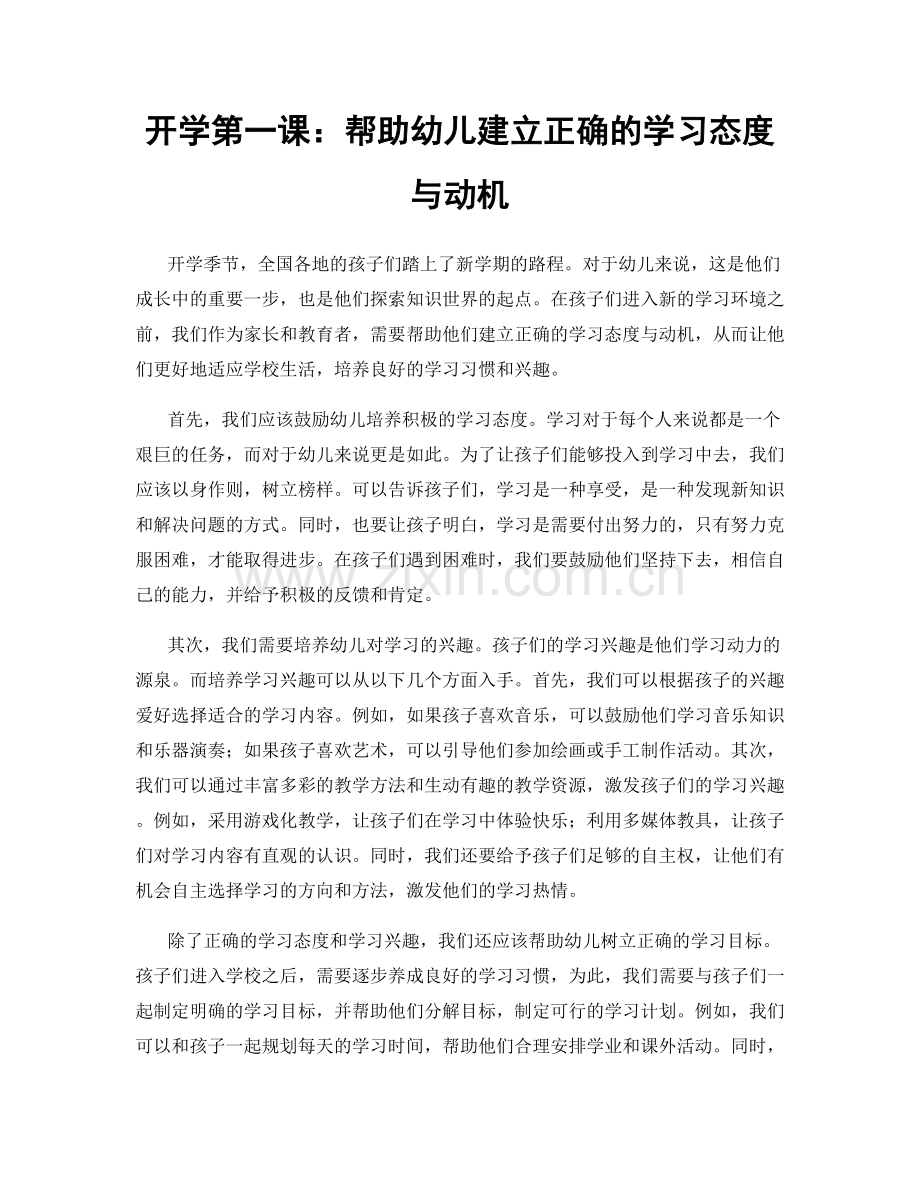 开学第一课：帮助幼儿建立正确的学习态度与动机

开学季节，全国各地的孩子们踏上了新学期的路程。对于幼儿来说，这是他们成长中的重要一步，也是他们探索知识世界的起点。在孩子们进入新的学习环境之前，我们作为家长和教育者，需要帮助他们建立正确的学习态度与动机，从而让他们更好地适应学校生活，培养良好的学习习惯和兴趣。

首先，我们应该鼓励幼儿培养积极的学习态度。学习对于每个人来说都是一个艰巨的任务，而对于幼儿来说更是如此。为了让孩子们能够投入到学习中去，我们应该以身作则，树立榜样。可以告诉孩子们，学习是一种享受，是一种发现新知识和解决问题的方式。同时，也要让孩子明白，学习是需要付出努力的，只有努力克服困难，才能取得进步。在孩子们遇到困难时，我们要鼓励他们坚持下去，相信自己的能力，并给予积极的反馈和肯定。

其次，我们需要培养幼儿对学习的兴趣。孩子们的学习兴趣是他们学习动力的源泉。而培养学习兴趣可以从以下几个方面入手。首先，我们可以根据孩子的兴趣爱好选择适合的学习内容。例如，如果孩子喜欢音乐，可以鼓励他们学习音乐知识和乐器演奏；如果孩子喜欢艺术，可以引导他们参加绘画或手工制作活动。其次，我们可以通过丰富多彩的教学方法和生动有趣的教学资源，激发孩子们的学习兴趣。例如，采用游戏化教学，让孩子们在学习中体验快乐；利用多媒体教具，让孩子们对学习内容有直观的认识。同时，我们还要给予孩子们足够的自主权，让他们有机会自主选择学习的方向和方法，激发他们的学习热情。

除了正确的学习态度和学习兴趣，我们还应该帮助幼儿树立正确的学习目标。孩子们进入学校之后，需要逐步养成良好的学习习惯，为此，我们需要与孩子们一起制定明确的学习目标，并帮助他们分解目标，制定可行的学习计划。例如，我们可以和孩子一起规划每天的学习时间，帮助他们合理安排学业和课外活动。同时，

www.zixin.com.cn